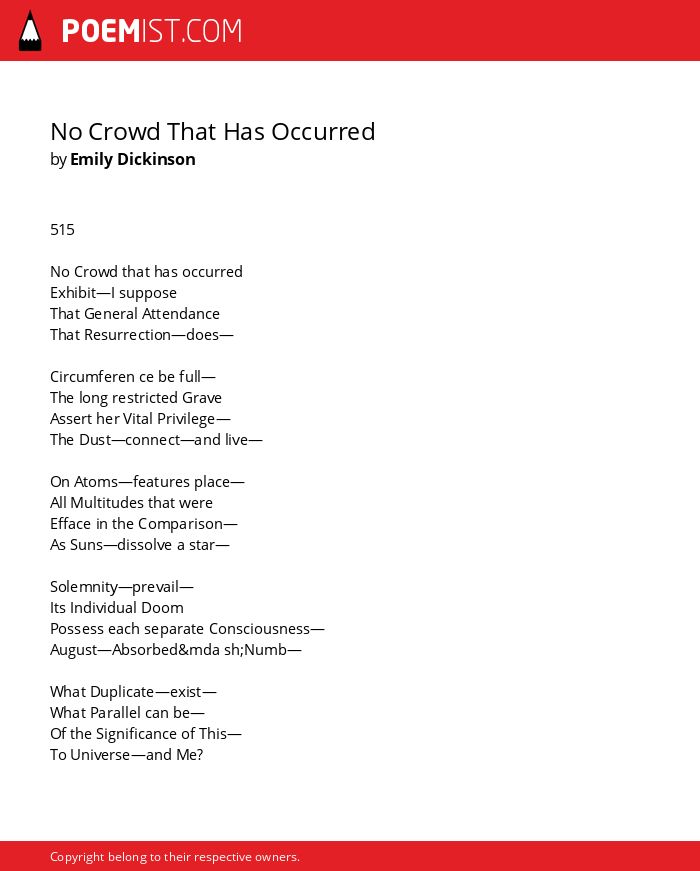 POEMIST.COM

No Crowd That Has Occurred
by Emily Dickinson

515

No Crowd that has occurred
Exhibit—I suppose
That General Attendance
That Resurrection—does—

Circumferen ce be full—
The long restricted Grave
Assert her Vital Privilege—
The Dust—connect—and live—

On Atoms—features place—
All Multitudes that were
Efface in the Comparison—
As Suns—dissolve a star—

Solemnity—prevail—
Its Individual Doom
Possess each separate Consciousness—
August—Absorbed&mda sh;Numb—

What Duplicate—exist—
What Parallel can be—
Of the Significance of This—
To Universe—and Me?

Copyright belong to their respective owners.